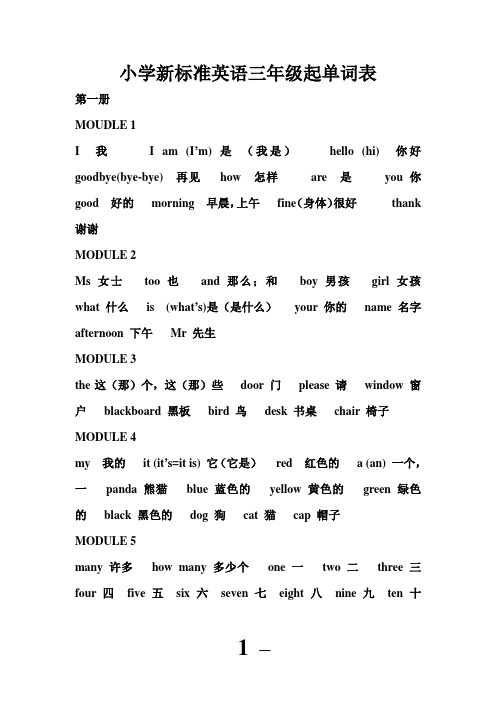 小学新标准英语三年级起单词表

第一册

MOUDLE 1

I 我 I am (I'm) 是 （我是） hello (hi) 你好 goodbye(bye-bye) 再见 how 怎样 are 是 you 你 good 好的 morning 早晨,上午 fine(身体)很好 thank 谢谢

MODULE 2

Ms 女士 too 也 and 那么；和 boy 男孩 girl 女孩 what 什么 is (what's)是（是什么） your 你的 name 名字 afternoon 下午 Mr 先生

MODULE 3

the 这（那）个，这（那）些 door 门 please 请 window 窗户 blackboard 黑板 bird 鸟 desk 书桌 chair 椅子

MODULE 4

my 我的 it (it's=it is) 它（它是） red 红色的 a (an) 一个，一 panda 熊猫 blue 蓝色的 yellow 黄色的 green 绿色的 black 黑色的 dog 狗 cat 猫 cap 帽子

MODULE 5

many 许多 how many 多少个 one 一 two 二 three 三 four 四 five 五 six 六 seven 七 eight 八 nine 九 ten 十

1 –